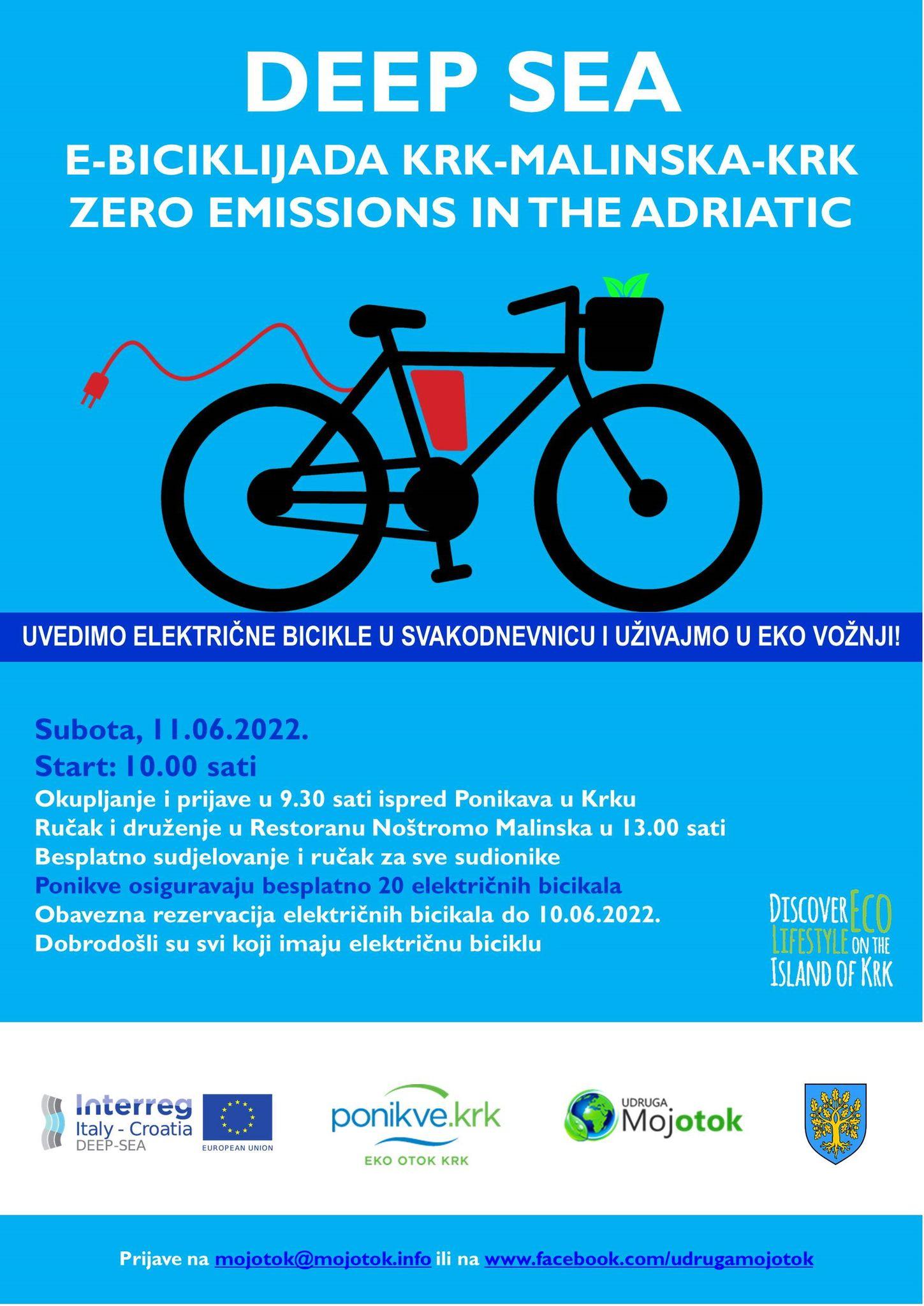 DEEP SEA

E-BICIKLIJADA KRK-MALINSKA-KRK
ZERO EMISSIONS IN THE ADRIATIC

UVEDIMO ELEKTRIČNE BICIKLE U SVAKODNEVNICU I UŽIVAJMO U EKO VOŽNJI!

Subota, 11.06.2022.
Start: 10.00 sati
Okupljanje i prijave u 9.30 sati ispred Ponikava u Krku
Ručak i druženje u Restoranu Noštromo Malinska u 13.00 sati
Besplatno sudjelovanje i ručak za sve sudionike
Ponikve osiguravaju besplatno 20 električnih bicikala
Obavezna rezervacija električnih bicikala do 10.06.2022.
Dobrodošli su svi koji imaju električnu biciklu

DISCOVER ECO
LIFESTYLE ON THE
ISLAND OF KRK

Interreg
Italy - Croatia
DEEP-SEA
EUROPEAN UNION

ponikve.krk
EKO OTOK KRK

UDRUGA
Mojotok

Prijave na mojotok@mojotok.info ili na www.facebook.com/udrugamojotok